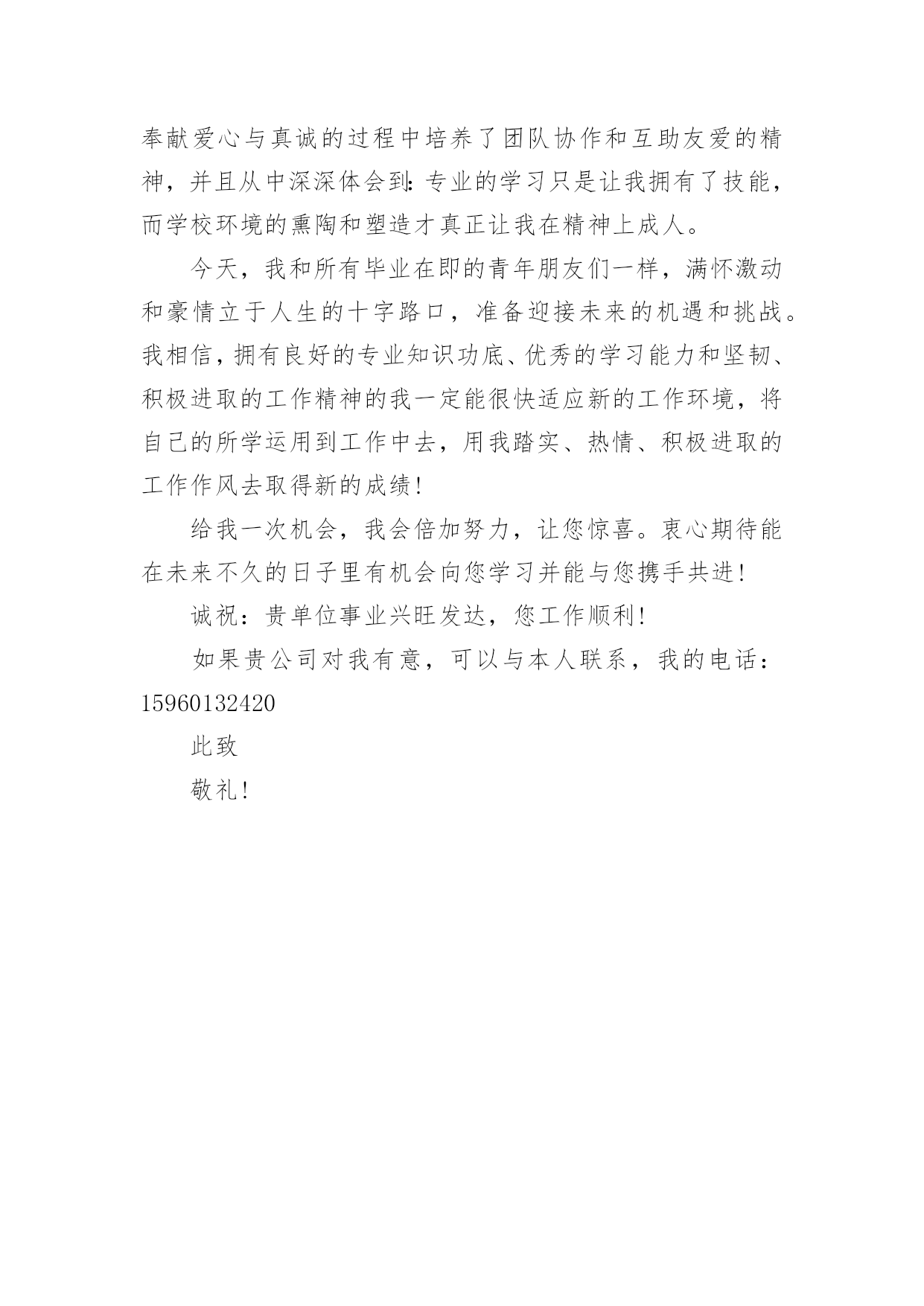 奉献爱心与真诚的过程中培养了团队协作和互助友爱的精神，并且从中深深体会到：专业的学习只是让我拥有了技能，而学校环境的熏陶和塑造才真正让我在精神上成人。

今天，我和所有毕业在即的青年朋友们一样，满怀激动和豪情立于人生的十字路口，准备迎接未来的机遇和挑战。我相信，拥有良好的专业知识功底、优秀的学习能力和坚韧、积极进取的工作精神的我一定能很快适应新的工作环境，将自己的所学运用到工作中去，用我踏实、热情、积极进取的工作作风去取得新的成绩！

给我一次机会，我会倍加努力，让您惊喜。衷心期待能在未来不久的日子里有机会向您学习并能与您携手共进！

诚祝：贵单位事业兴旺发达，您工作顺利！

如果贵公司对我有意，可以与本人联系，我的电话：15960132420

此致

敬礼！